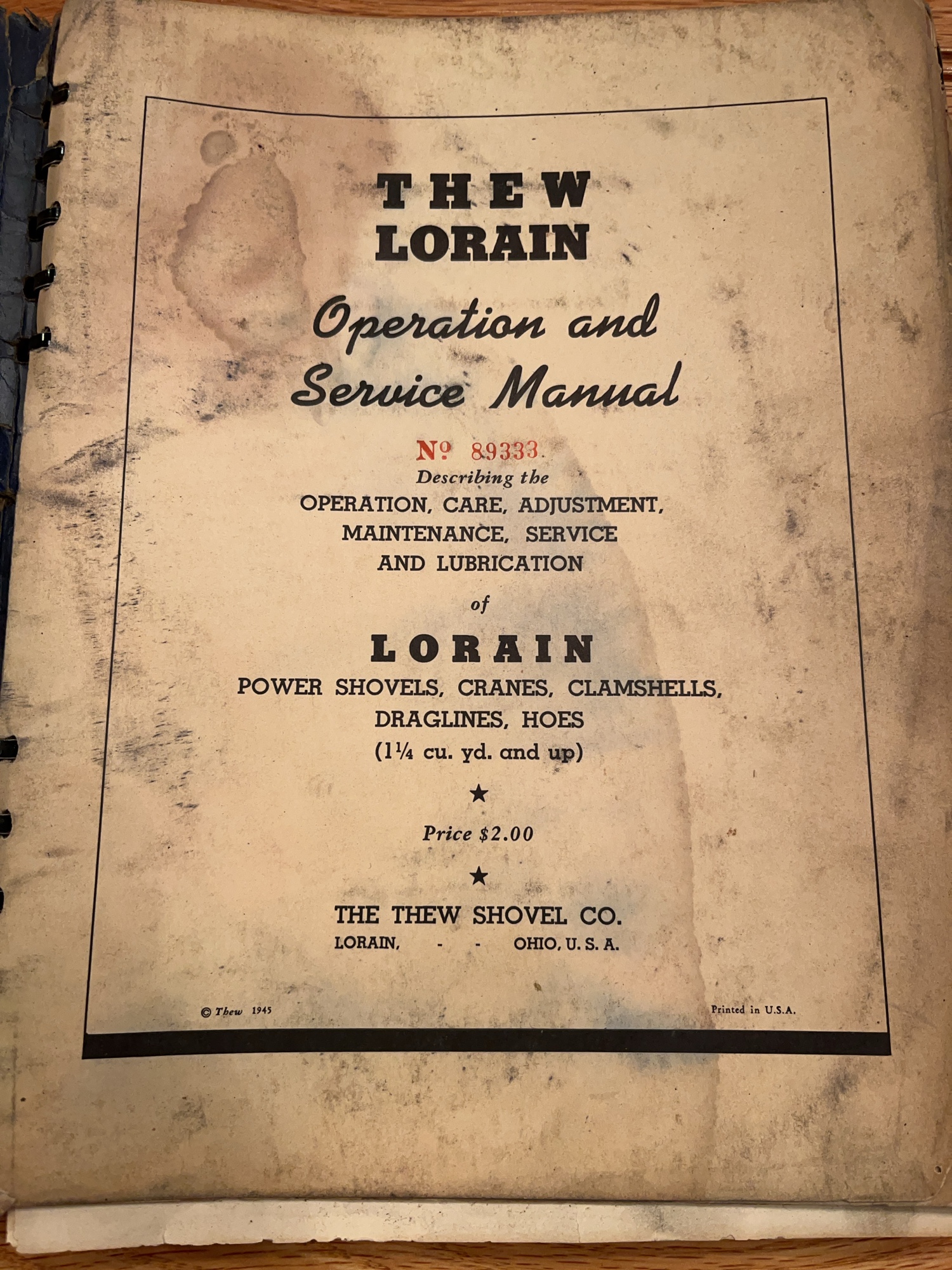 THEW
LORAIN

Operation and
Service Manual

№ 89333

Describing the
OPERATION, CARE, ADJUSTMENT,
MAINTENANCE, SERVICE
AND LUBRICATION

of

LORAIN
POWER SHOVELS, CRANES, CLAMSHELLS,
DRAGLINES, HOES
(1¼ cu. yd. and up)

★

Price $2.00

★

THE THEW SHOVEL CO.
LORAIN, - - OHIO, U. S. A.

© Thew 1945

Printed in U.S.A.